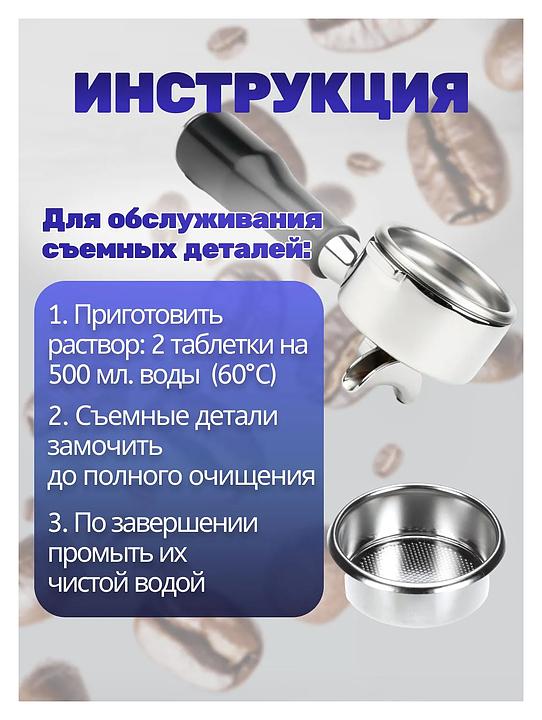 ИНСТРУКЦИЯ

Для обслуживания съемных деталей:

1. Приготовить раствор: 2 таблетки на 500 мл. воды (60°C)

2. Съемные детали замочить до полного очищения

3. По завершении промыть их чистой водой